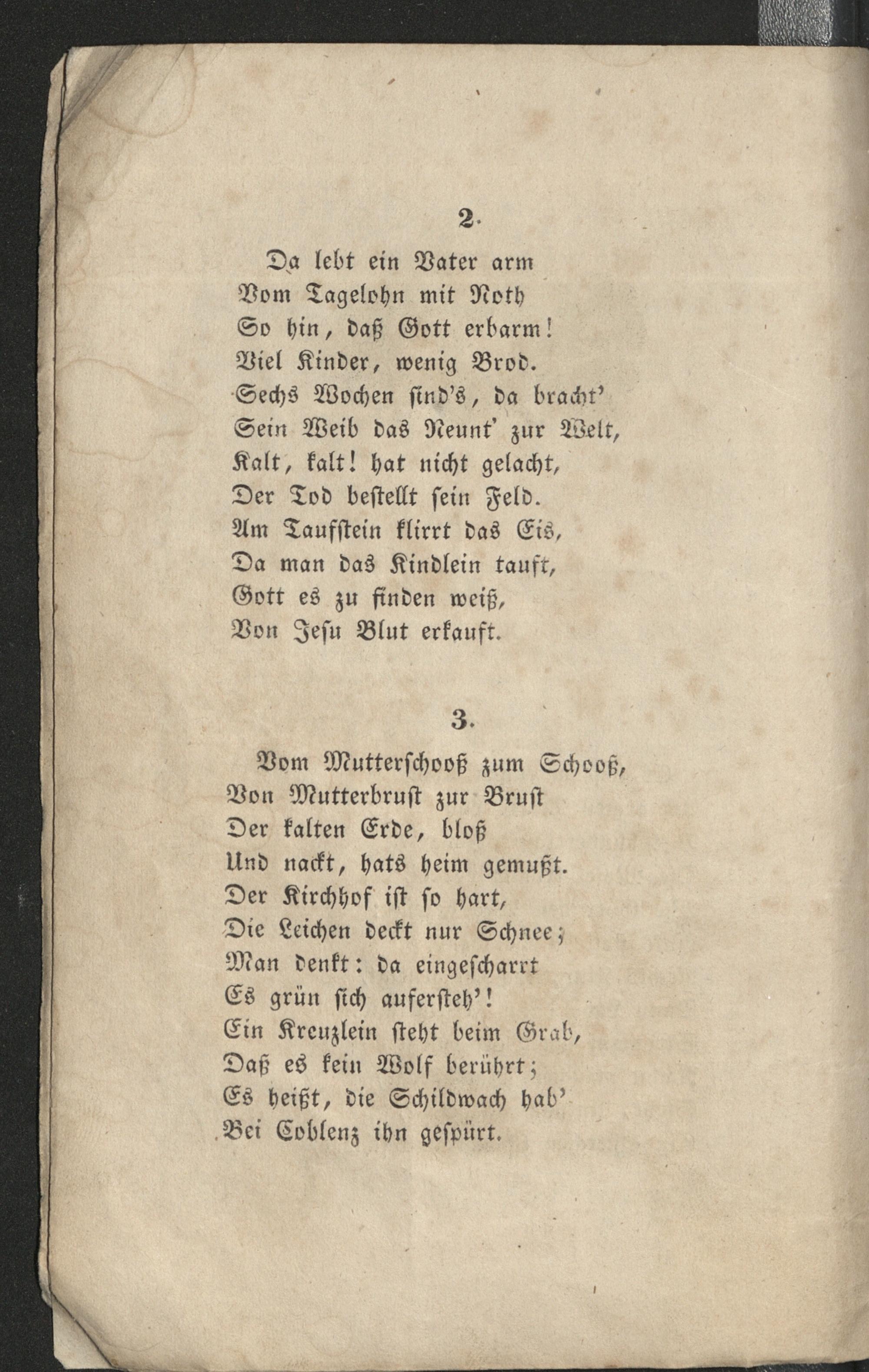 2.

Da lebt ein Vater arm
Vom Tagelohn mit Noth
So hin, daß Gott erbarm!
Viel Kinder, wenig Brod.
Sechs Wochen sind's, da bracht'
Sein Weib das Neunt' zur Welt,
Kalt, kalt! hat nicht gelacht,
Der Tod bestellt sein Feld.
Am Taufstein klirrt das Eis,
Da man das Kindlein tauft,
Gott es zu finden weiß,
Von Jesu Blut erkauft.

3.

Vom Mutterschooß zum Schooß,
Von Mutterbrust zur Brust
Der kalten Erde, bloß
Und nackt, hats heim gemußt.
Der Kirchhof ist so hart,
Die Leichen deckt nur Schnee;
Man denkt: da eingescharrt
Es grün sich aufersteh'!
Ein Kreuzlein steht beim Grab,
Daß es kein Wolf berührt;
Es heißt, die Schildwach hab'
Bei Coblenz ihn gespürt.